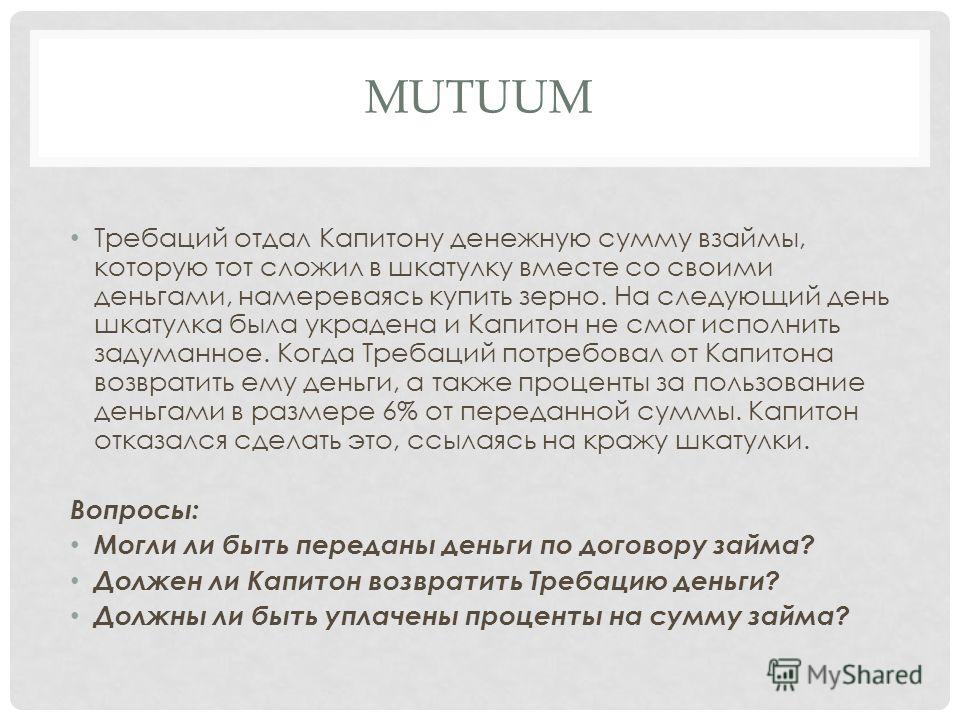 MUTUUM

• Требаций отдал Капитону денежную сумму взаймы, которую тот сложил в шкатулку вместе со своими деньгами, намереваясь купить зерно. На следующий день шкатулка была украдена и Капитон не смог исполнить задуманное. Когда Требаций потребовал от Капитона возвратить ему деньги, а также проценты за пользование деньгами в размере 6% от переданной суммы. Капитон отказался сделать это, ссылаясь на кражу шкатулки.

Вопросы:
• Могли ли быть переданы деньги по договору займа?
• Должен ли Капитон возвратить Требацию деньги?
• Должны ли быть уплачены проценты на сумму займа?

MyShared